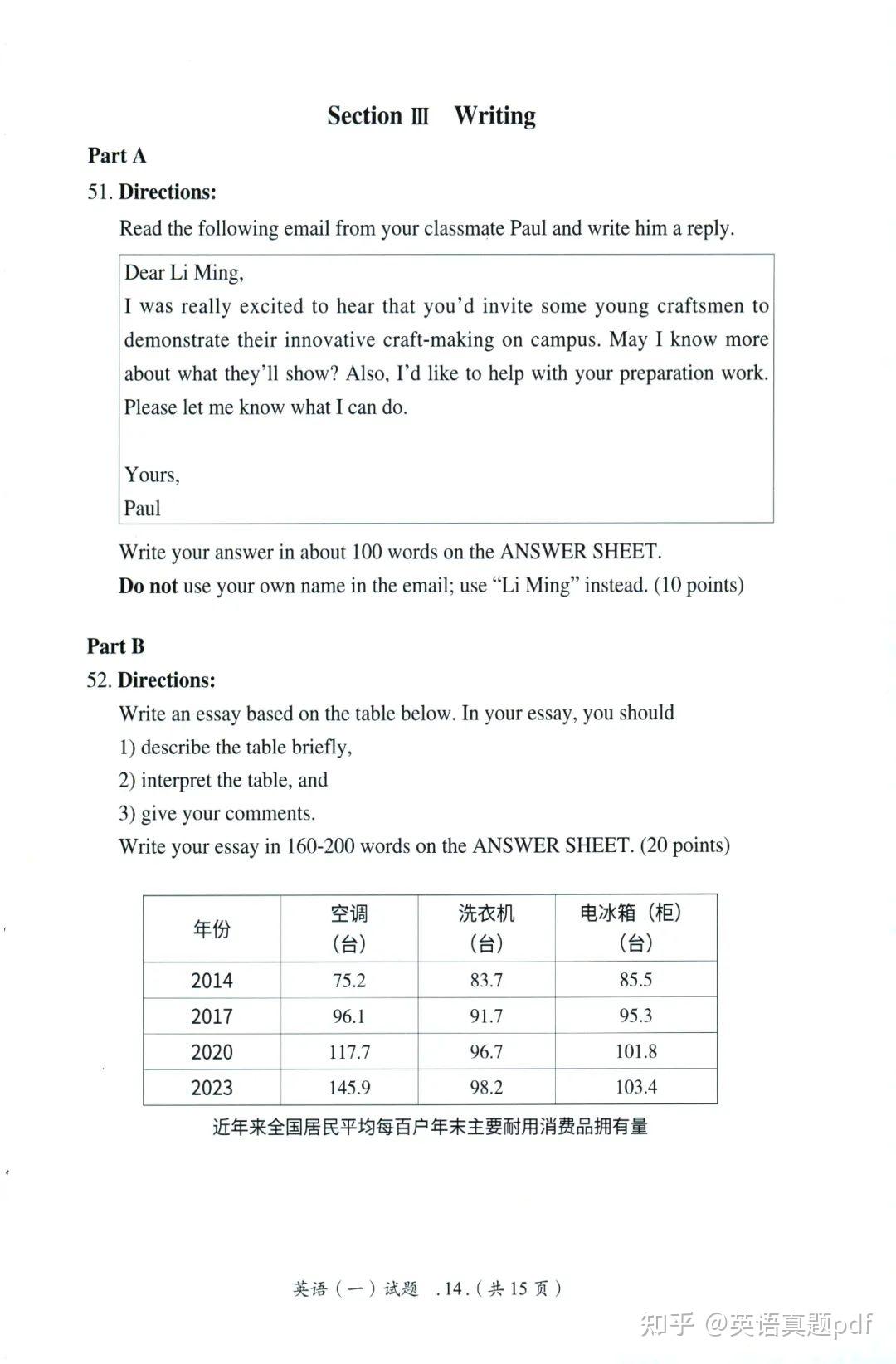 Section Ⅲ Writing

Part A

51. Directions:

Read the following email from your classmate Paul and write him a reply.

Dear Li Ming,

I was really excited to hear that you'd invite some young craftsmen to demonstrate their innovative craft-making on campus. May I know more about what they'll show? Also, I'd like to help with your preparation work. Please let me know what I can do.

Yours,

Paul

Write your answer in about 100 words on the ANSWER SHEET.

Do not use your own name in the email; use "Li Ming" instead. (10 points)

Part B

52. Directions:

Write an essay based on the table below. In your essay, you should

1) describe the table briefly,

2) interpret the table, and

3) give your comments.

Write your essay in 160-200 words on the ANSWER SHEET. (20 points)

| 年份 | 空调（台） | 洗衣机（台） | 电冰箱（柜）（台） |
|---|---|---|---|
| 2014 | 75.2 | 83.7 | 85.5 |
| 2017 | 96.1 | 91.7 | 95.3 |
| 2020 | 117.7 | 96.7 | 101.8 |
| 2023 | 145.9 | 98.2 | 103.4 |

近年来全国居民平均每百户年末主要耐用消费品拥有量

英语（一）试题 .14.（共 15 页）

知乎 @英语真题pdf